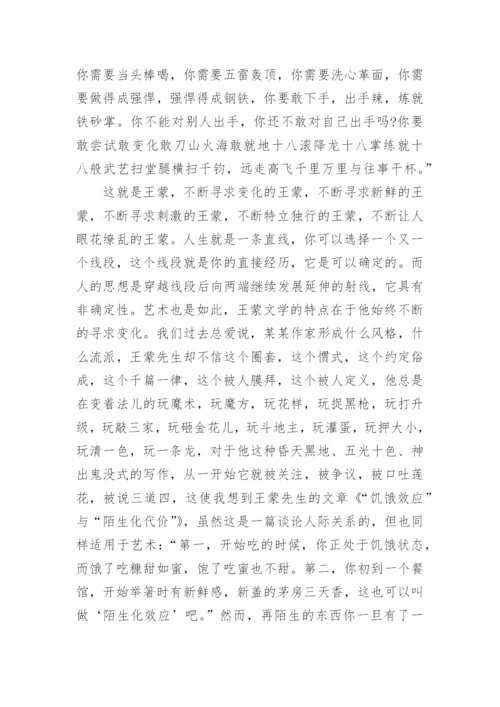 你需要当头棒喝，你需要五雷轰顶，你需要洗心革面，你需要做得成强悍，强悍得成钢铁，你要敢下手，出手辣，炼就铁砂掌。你不能对别人出手，你还不敢对自己出手吗?你要敢尝试敢变化敢刀山火海敢就地十八滚降龙十八掌练就十八般武艺扫堂腿横扫千钧，远走高飞千里万里与往事干杯。”

这就是王蒙，不断寻求变化的王蒙，不断寻求新鲜的王蒙，不断寻求刺激的王蒙，不断特立独行的王蒙，不断让人眼花缭乱的王蒙。人生就是一条直线，你可以选择一个又一个线段，这个线段就是你的直接经历，它是可以确定的。而人的思想是穿越线段后向两端继续发展延伸的射线，它具有非确定性。艺术也是如此，王蒙文学的特点在于他始终不断的寻求变化。我们过去总爱说，某某作家形成什么风格，什么流派，王蒙先生却不信这个圈套，这个惯式，这个约定俗成，这个千篇一律，这个被人膜拜，这个被人定义，他总是在变着法儿的玩魔术，玩魔方，玩花样，玩捉黑枪，玩打升级，玩敲三家，玩砸金花儿，玩斗地主，玩灌蛋，玩押大小，玩清一色，玩一条龙，对于他这种昏天黑地、五光十色、神出鬼没式的写作，从一开始它就被关注，被争议，被口吐莲花，被说三道四，这使我想到王蒙先生的文章《“饥饿效应”与“陌生化代价”》，虽然这是一篇谈论人际关系的，但也同样适用于艺术：“第一，开始吃的时候，你正处于饥饿状态，而饿了吃糠甜如蜜，饱了吃蜜也不甜。第二，你初到一个餐馆，开始举箸时有新鲜感，新盖的茅房三天香，这也可以叫做‘陌生化效应’吧。”然而，再陌生的东西你一旦有了一